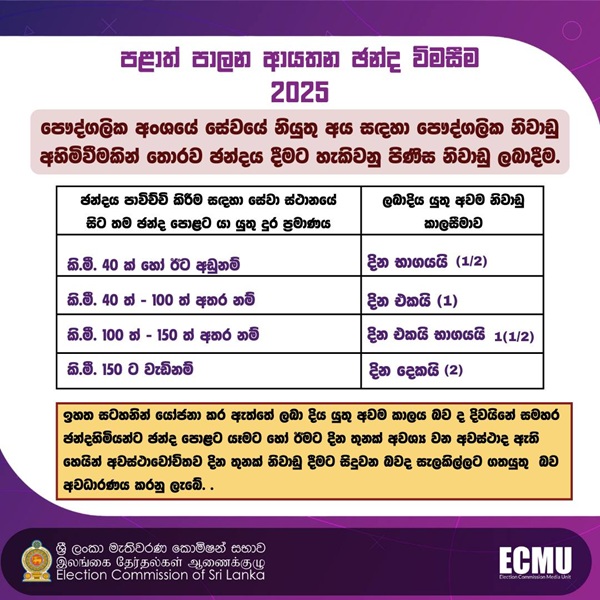 පළාත් පාලන ආයතන ඡන්ද විමසීම
2025

පෞද්ගලික අංශයේ සේවයේ නියුතු අය සඳහා පෞද්ගලික නිවාඩු අහිමිවීමකින් තොරව ඡන්දය දීමට හැකිවනු පිණිස නිවාඩු ලබාදීම.

| ඡන්දය පාවිච්චි කිරීම සඳහා සේවා ස්ථානයේ සිට තම ඡන්ද පොළට යා යුතු දුර ප්‍රමාණය | ලබාදිය යුතු අවම නිවාඩු කාලසීමාව |
|---|---|
| කි.මී. 40 ක් හෝ ඊට අඩුනම් | දින භාගයයි (1/2) |
| කි.මී. 40 ත් - 100 ත් අතර නම් | දින එකයි (1) |
| කි.මී. 100 ත් - 150 ත් අතර නම් | දින එකයි භාගයයි 1(1/2) |
| කි.මී. 150 ට වැඩිනම් | දින දෙකයි (2) |

ඉහත සටහනින් යෝජනා කර ඇත්තේ ලබා දිය යුතු අවම කාලය බව ද දිවයිනේ සමහර ඡන්දහිමියන්ට ඡන්ද පොළට යෑමට හෝ ඊමට දින තුනක් අවශ්‍ය වන අවස්ථාද ඇති හෙයින් අවස්ථාවෝචිතව දින තුනක් නිවාඩු දීමට සිදුවන බවද සැලකිල්ලට ගතයුතු බව අවධාරණය කරනු ලැබේ. .

ශ්‍රී ලංකා මැතිවරණ කොමිෂන් සභාව
இலங்கை தேர்தல்கள் ஆணைக்குழு
Election Commission of Sri Lanka

ECMU
Election Commission Media Unit